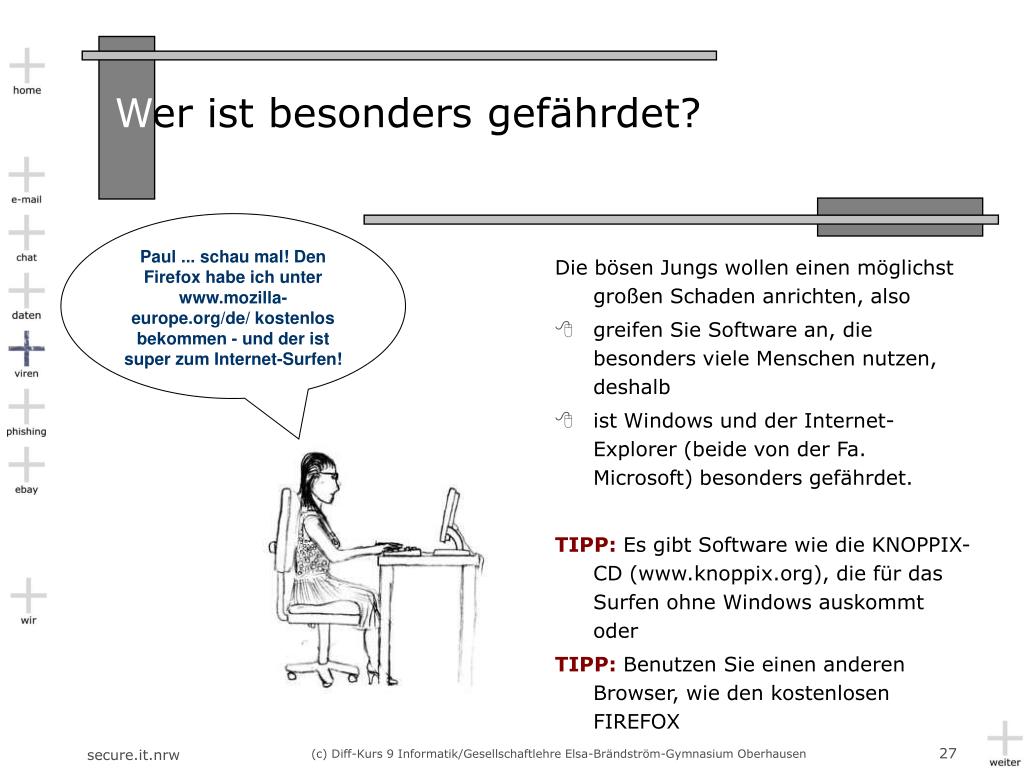 home

e-mail

chat

daten

viren

phishing

ebay

wir

Wer ist besonders gefährdet?

Paul ... schau mal! Den Firefox habe ich unter www.mozilla-europe.org/de/ kostenlos bekommen - und der ist super zum Internet-Surfen!

Die bösen Jungs wollen einen möglichst großen Schaden anrichten, also

greifen Sie Software an, die besonders viele Menschen nutzen, deshalb

ist Windows und der Internet-Explorer (beide von der Fa. Microsoft) besonders gefährdet.

TIPP: Es gibt Software wie die KNOPPIX-CD (www.knoppix.org), die für das Surfen ohne Windows auskommt oder

TIPP: Benutzen Sie einen anderen Browser, wie den kostenlosen FIREFOX

secure.it.nrw

(c) Diff-Kurs 9 Informatik/Gesellschaftlehre Elsa-Brändström-Gymnasium Oberhausen

27

weiter